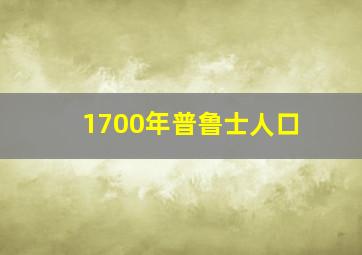 1700年普鲁士人口